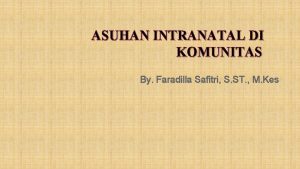 ASUHAN INTRANATAL DI KOMUNITAS

By. Faradilla Safitri, S.ST., M.Kes